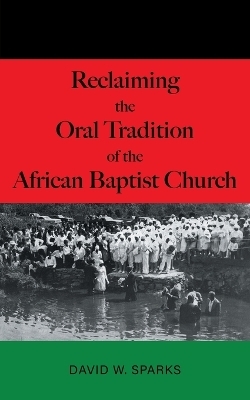 Reclaiming the Oral Tradition of the African Baptist Church

DAVID W. SPARKS